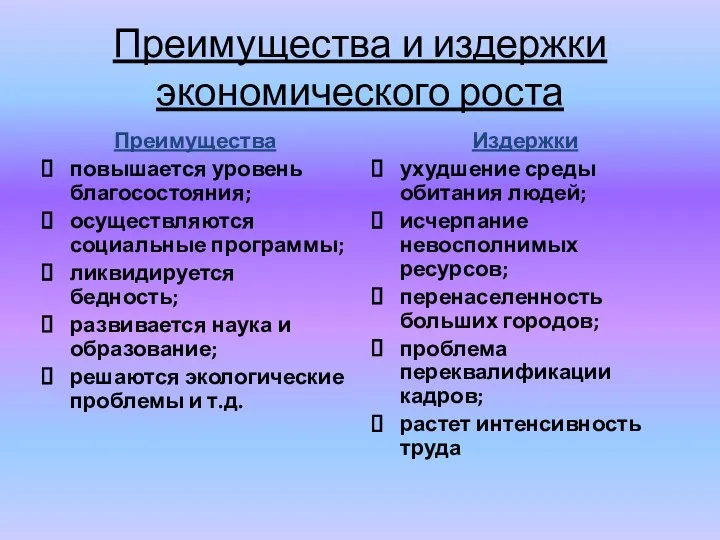 Преимущества и издержки экономического роста

Преимущества

 повышается уровень благосостояния;
 осуществляются социальные программы;
 ликвидируется бедность;
 развивается наука и образование;
 решаются экологические проблемы и т.д.

Издержки

 ухудшение среды обитания людей;
 исчерпание невосполнимых ресурсов;
 перенаселенность больших городов;
 проблема переквалификации кадров;
 растет интенсивность труда